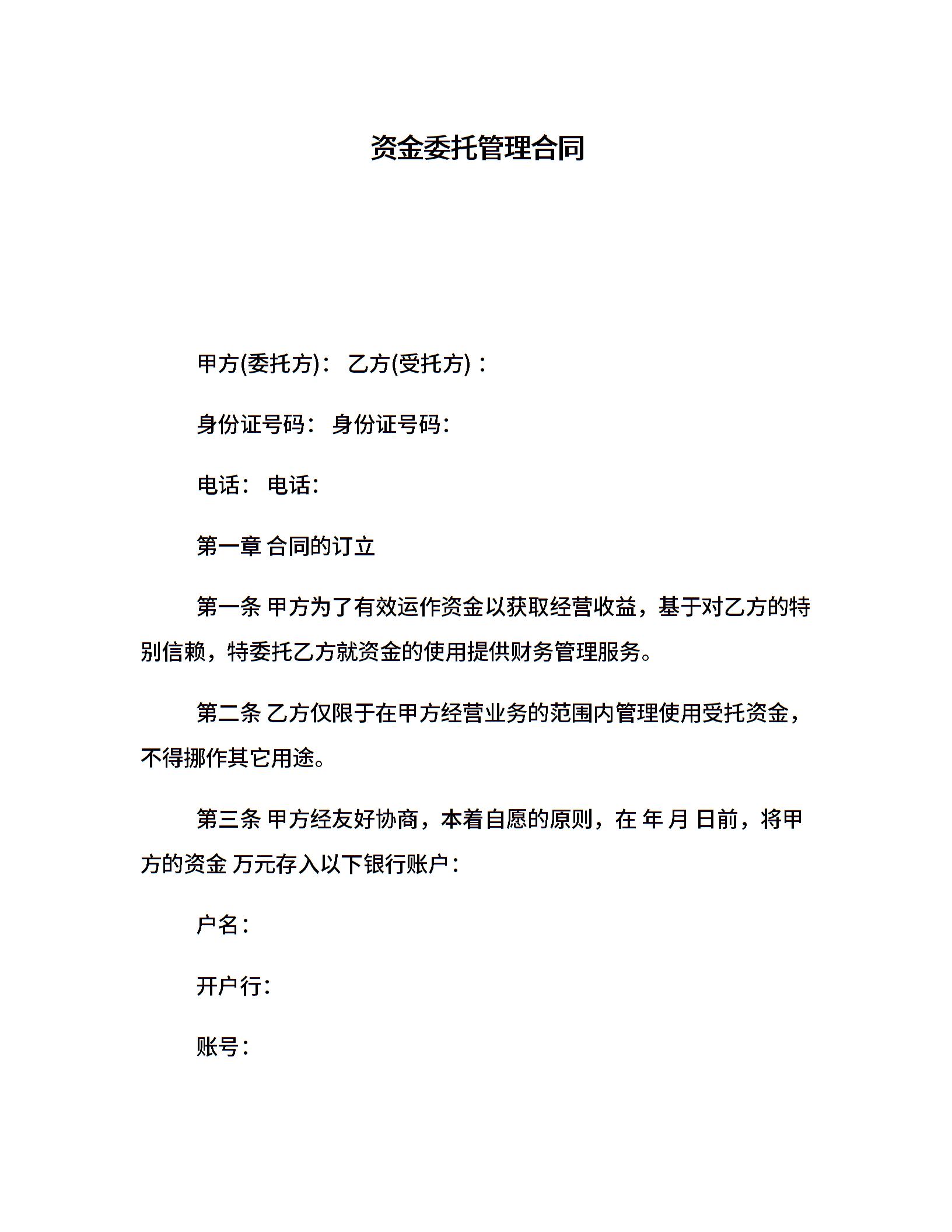 资金委托管理合同

甲方(委托方)： 乙方(受托方)：

身份证号码： 身份证号码：

电话： 电话：

第一章 合同的订立

第一条 甲方为了有效运作资金以获取经营收益，基于对乙方的特别信赖，特委托乙方就资金的使用提供财务管理服务。

第二条 乙方仅限于在甲方经营业务的范围内管理使用受托资金，不得挪作其它用途。

第三条 甲方经友好协商，本着自愿的原则，在 年 月 日前，将甲方的资金 万元存入以下银行账户：

户名：

开户行：

账号：